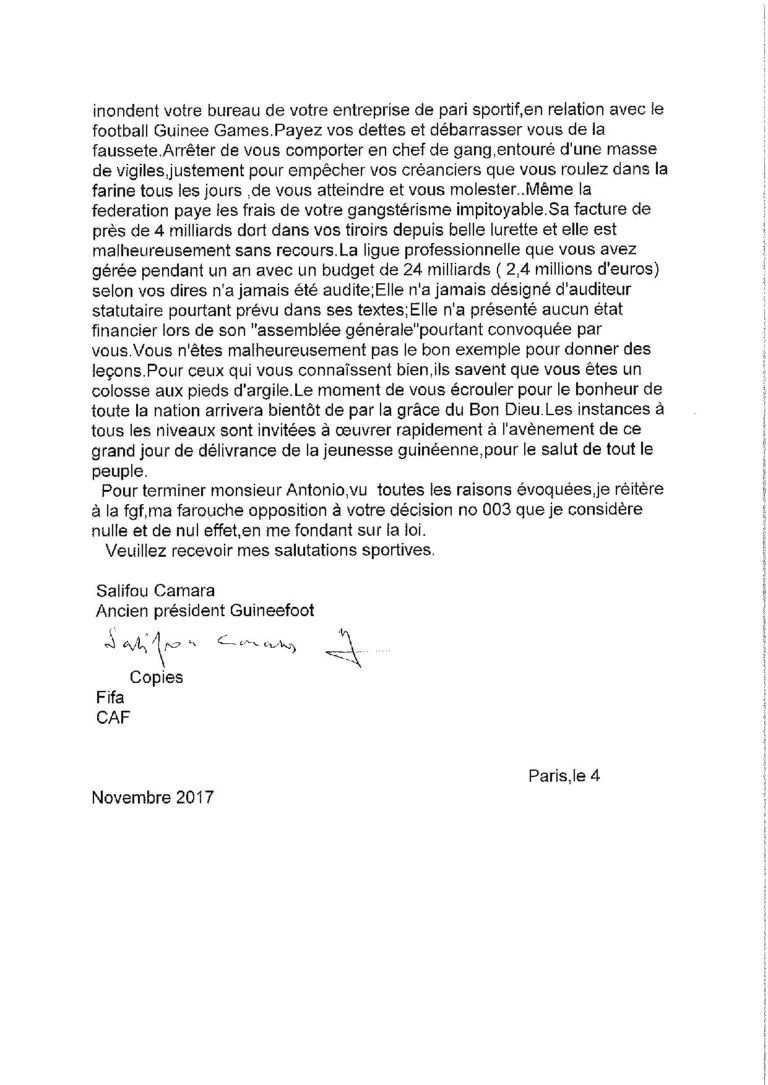 inondent votre bureau de votre entreprise de pari sportif,en relation avec le football Guinee Games.Payez vos dettes et débarrasser vous de la faussete.Arrêter de vous comporter en chef de gang,entouré d'une masse de vigiles,justement pour empêcher vos créanciers que vous roulez dans la farine tous les jours ,de vous atteindre et vous molester..Même la federation paye les frais de votre gangstérisme impitoyable.Sa facture de près de 4 milliards dort dans vos tiroirs depuis belle lurette et elle est malheureusement sans recours.La ligue professionnelle que vous avez gérée pendant un an avec un budget de 24 milliards ( 2,4 millions d'euros) selon vos dires n'a jamais été audite;Elle n'a jamais désigné d'auditeur statutaire pourtant prévu dans ses textes;Elle n'a présenté aucun état financier lors de son "assemblée générale"pourtant convoquée par vous.Vous n'êtes malheureusement pas le bon exemple pour donner des leçons.Pour ceux qui vous connaîssent bien,ils savent que vous êtes un colosse aux pieds d'argile.Le moment de vous écrouler pour le bonheur de toute la nation arrivera bientôt de par la grâce du Bon Dieu.Les instances à tous les niveaux sont invitées à œuvrer rapidement à l'avènement de ce grand jour de délivrance de la jeunesse guinéenne,pour le salut de tout le peuple.

Pour terminer monsieur Antonio,vu toutes les raisons évoquées,je réitère à la fgf,ma farouche opposition à votre décision no 003 que je considère nulle et de nul effet,en me fondant sur la loi.

Veuillez recevoir mes salutations sportives.

Salifou Camara
Ancien président Guineefoot

Salifou Camara

Copies
Fifa
CAF

Paris,le 4

Novembre 2017